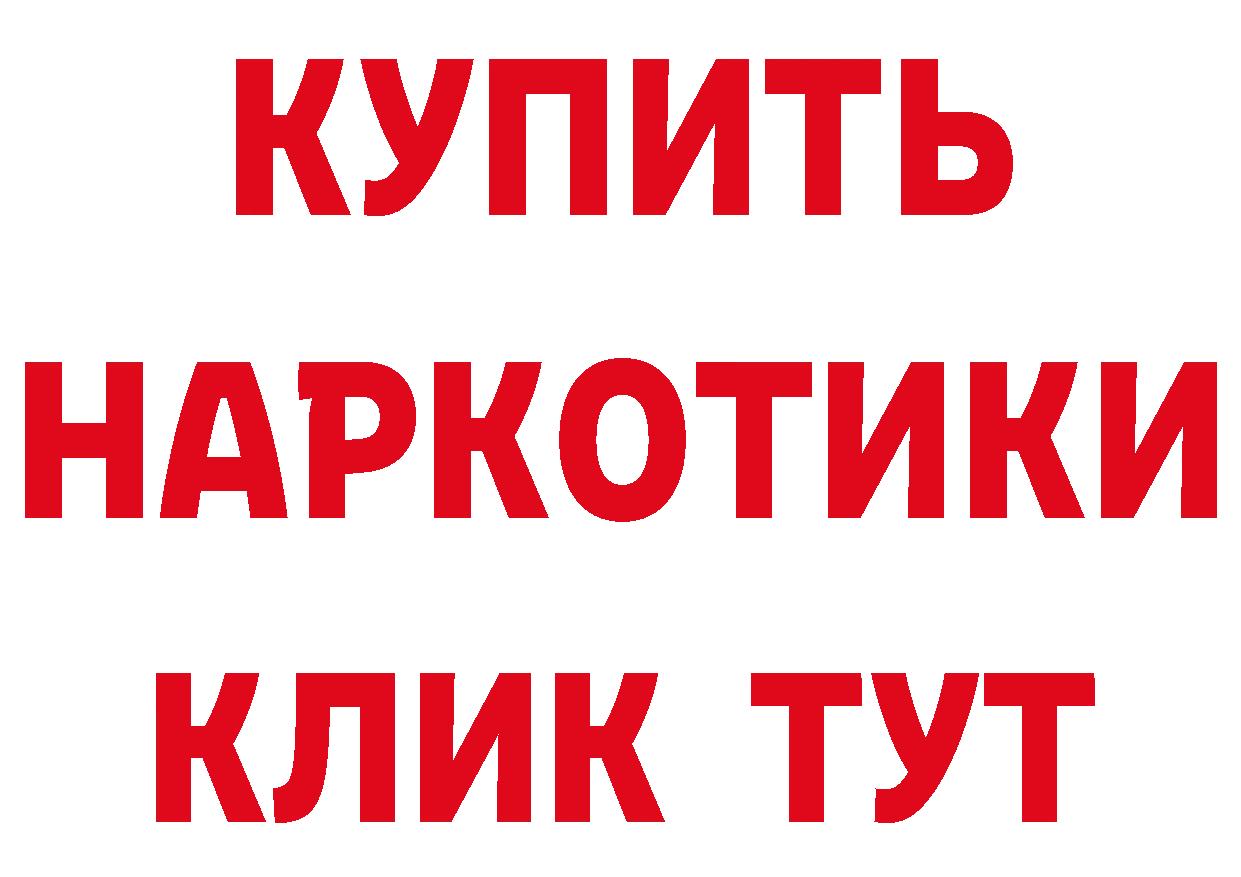 КУПИТЬ
НАРКОТИКИ
КЛИК ТУТ